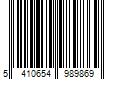 5 410654 989869